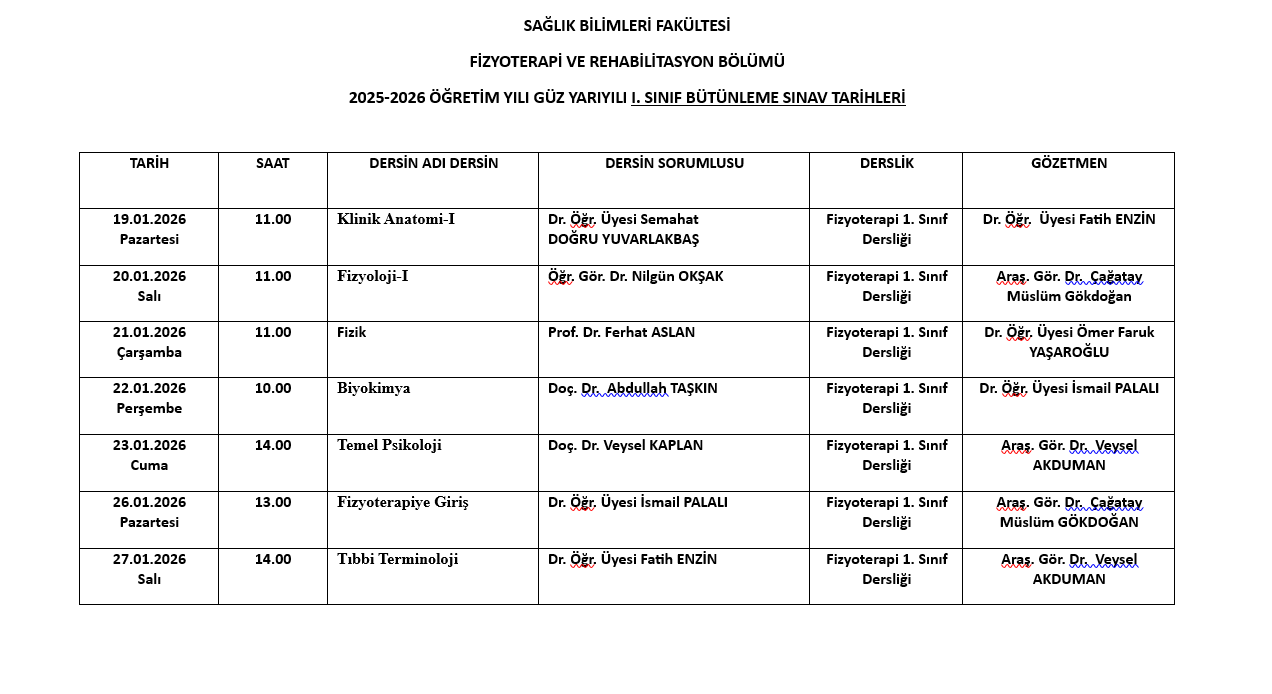 SAĞLIK BİLİMLERİ FAKÜLTESİ

FİZYOTERAPİ VE REHABİLİTASYON BÖLÜMÜ

2025-2026 ÖĞRETİM YILI GÜZ YARIYILI I. SINIF BÜTÜNLEME SINAV TARİHLERİ

| TARİH | SAAT | DERSİN ADI DERSİN | DERSİN SORUMLUSU | DERSLİK | GÖZETMEN |
|---|---|---|---|---|---|
| 19.01.2026 Pazartesi | 11.00 | Klinik Anatomi-I | Dr. Öğr. Üyesi Semahat DOĞRU YUVARLAKBAŞ | Fizyoterapi 1. Sınıf Dersliği | Dr. Öğr. Üyesi Fatih ENZİN |
| 20.01.2026 Salı | 11.00 | Fizyoloji-I | Öğr. Gör. Dr. Nilgün OKŞAK | Fizyoterapi 1. Sınıf Dersliği | Araş. Gör. Dr. Çağatay Müslüm Gökdoğan |
| 21.01.2026 Çarşamba | 11.00 | Fizik | Prof. Dr. Ferhat ASLAN | Fizyoterapi 1. Sınıf Dersliği | Dr. Öğr. Üyesi Ömer Faruk YAŞAROĞLU |
| 22.01.2026 Perşembe | 10.00 | Biyokimya | Doç. Dr. Abdullah TAŞKIN | Fizyoterapi 1. Sınıf Dersliği | Dr. Öğr. Üyesi İsmail PALALI |
| 23.01.2026 Cuma | 14.00 | Temel Psikoloji | Doç. Dr. Veysel KAPLAN | Fizyoterapi 1. Sınıf Dersliği | Araş. Gör. Dr. Veysel AKDUMAN |
| 26.01.2026 Pazartesi | 13.00 | Fizyoterapiye Giriş | Dr. Öğr. Üyesi İsmail PALALI | Fizyoterapi 1. Sınıf Dersliği | Araş. Gör. Dr. Çağatay Müslüm GÖKDOĞAN |
| 27.01.2026 Salı | 14.00 | Tıbbi Terminoloji | Dr. Öğr. Üyesi Fatih ENZİN | Fizyoterapi 1. Sınıf Dersliği | Araş. Gör. Dr. Veysel AKDUMAN |